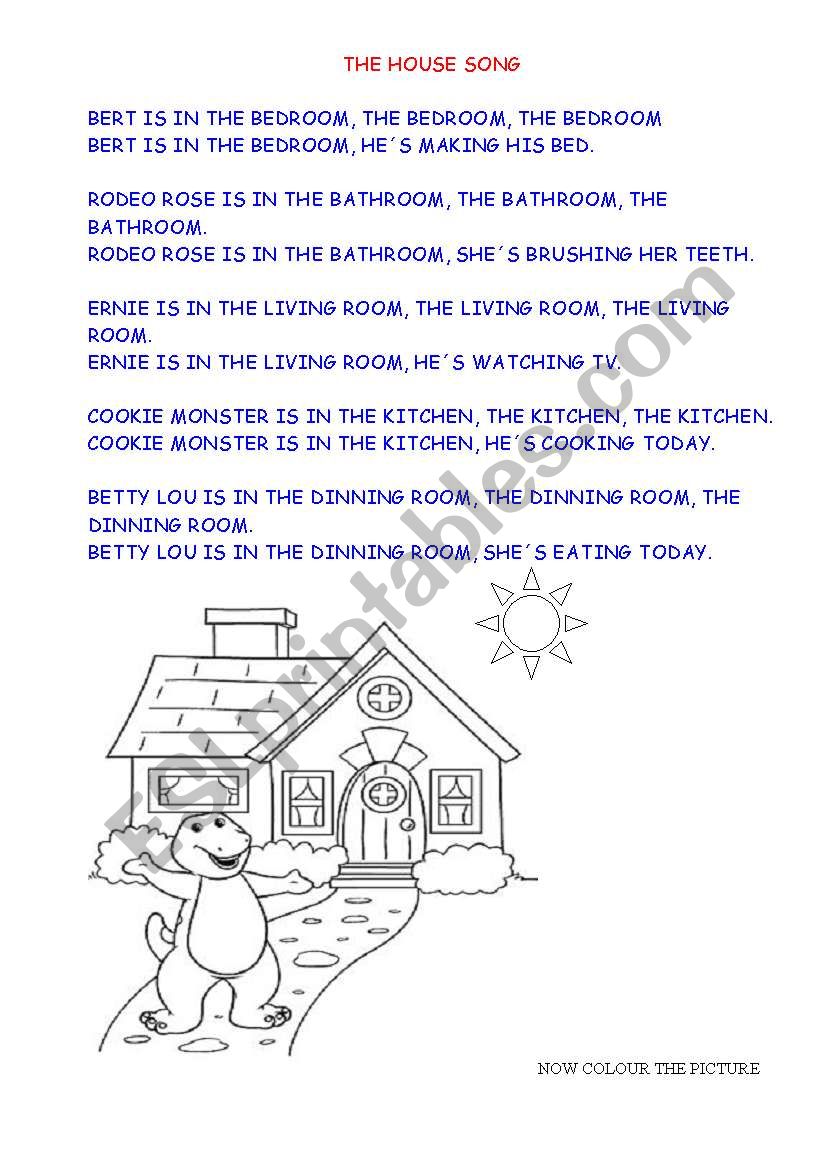 THE HOUSE SONG

BERT IS IN THE BEDROOM, THE BEDROOM, THE BEDROOM
BERT IS IN THE BEDROOM, HE´S MAKING HIS BED.

RODEO ROSE IS IN THE BATHROOM, THE BATHROOM, THE BATHROOM.
RODEO ROSE IS IN THE BATHROOM, SHE´S BRUSHING HER TEETH.

ERNIE IS IN THE LIVING ROOM, THE LIVING ROOM, THE LIVING ROOM.
ERNIE IS IN THE LIVING ROOM, HE´S WATCHING TV.

COOKIE MONSTER IS IN THE KITCHEN, THE KITCHEN, THE KITCHEN.
COOKIE MONSTER IS IN THE KITCHEN, HE´S COOKING TODAY.

BETTY LOU IS IN THE DINNING ROOM, THE DINNING ROOM, THE DINNING ROOM.
BETTY LOU IS IN THE DINNING ROOM, SHE´S EATING TODAY.

ESLprintables.com

NOW COLOUR THE PICTURE